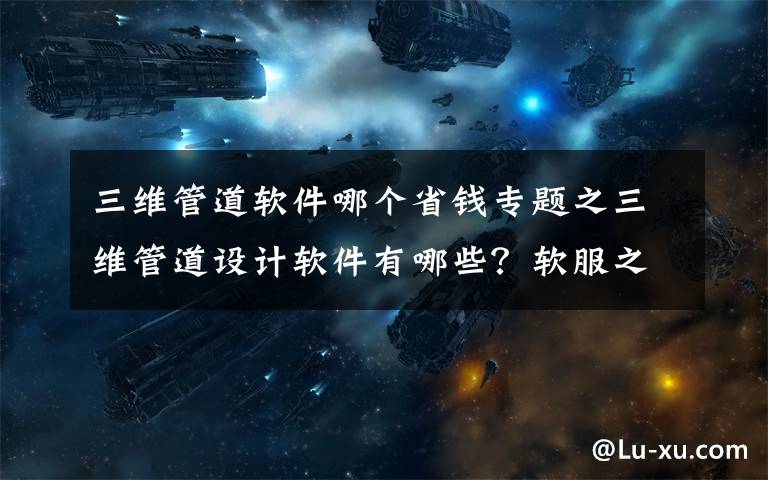 三维管道软件哪个省钱专题之三维管道设计软件有哪些？软服之

@Lu-xu.com